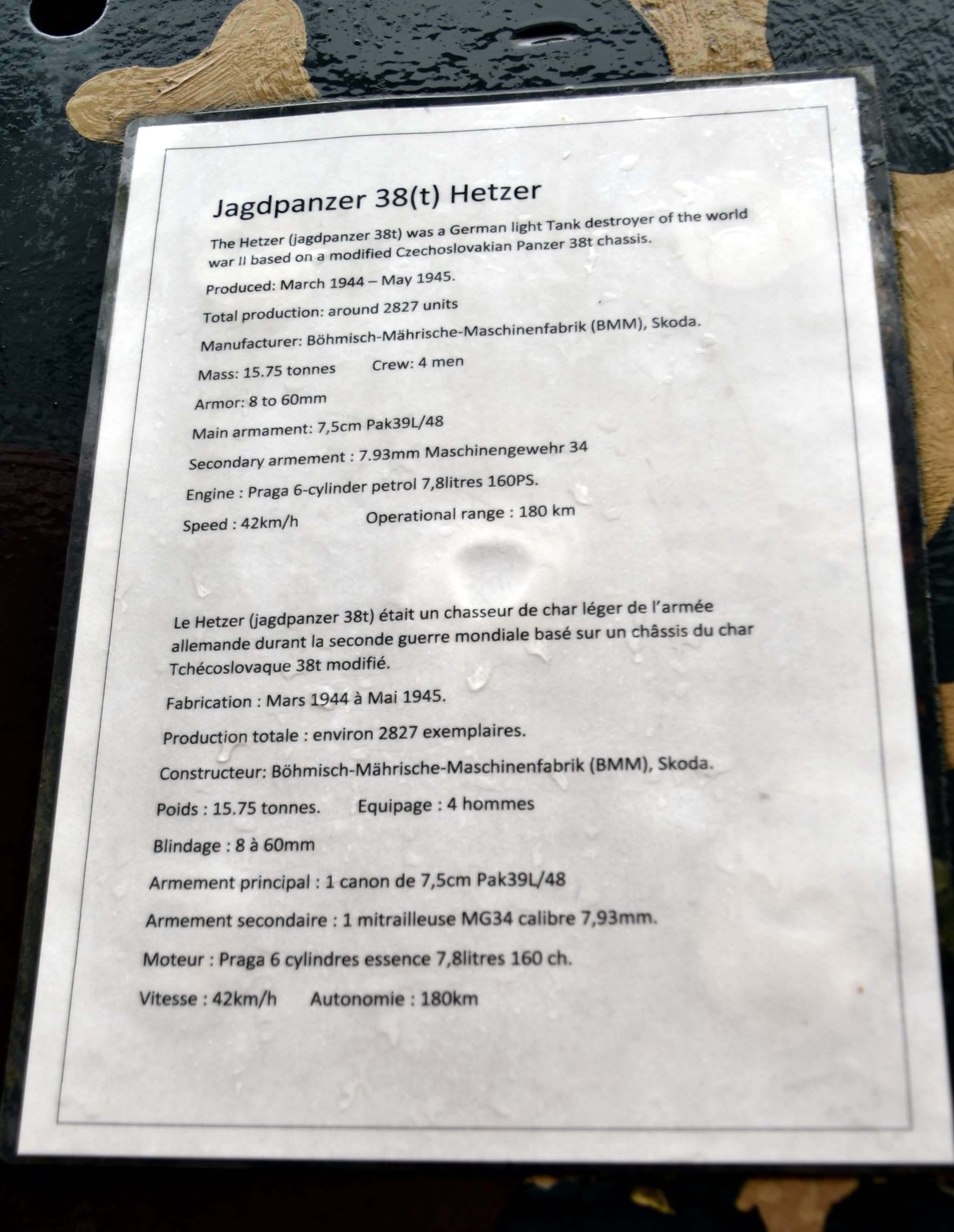 Jagdpanzer 38(t) Hetzer

The Hetzer (jagdpanzer 38t) was a German light Tank destroyer of the world war II based on a modified Czechoslovakian Panzer 38t chassis.

Produced: March 1944 – May 1945.

Total production: around 2827 units

Manufacturer: Böhmisch-Mährische-Maschinenfabrik (BMM), Skoda.

Mass: 15.75 tonnes Crew: 4 men

Armor: 8 to 60mm

Main armament: 7,5cm Pak39L/48

Secondary armement : 7.93mm Maschinengewehr 34

Engine : Praga 6-cylinder petrol 7,8litres 160PS.

Speed : 42km/h Operational range : 180 km

Le Hetzer (jagdpanzer 38t) était un chasseur de char léger de l'armée allemande durant la seconde guerre mondiale basé sur un châssis du char Tchécoslovaque 38t modifié.

Fabrication : Mars 1944 à Mai 1945.

Production totale : environ 2827 exemplaires.

Constructeur: Böhmisch-Mährische-Maschinenfabrik (BMM), Skoda.

Poids : 15.75 tonnes. Equipage : 4 hommes

Blindage : 8 à 60mm

Armement principal : 1 canon de 7,5cm Pak39L/48

Armement secondaire : 1 mitrailleuse MG34 calibre 7,93mm.

Moteur : Praga 6 cylindres essence 7,8litres 160 ch.

Vitesse : 42km/h Autonomie : 180km